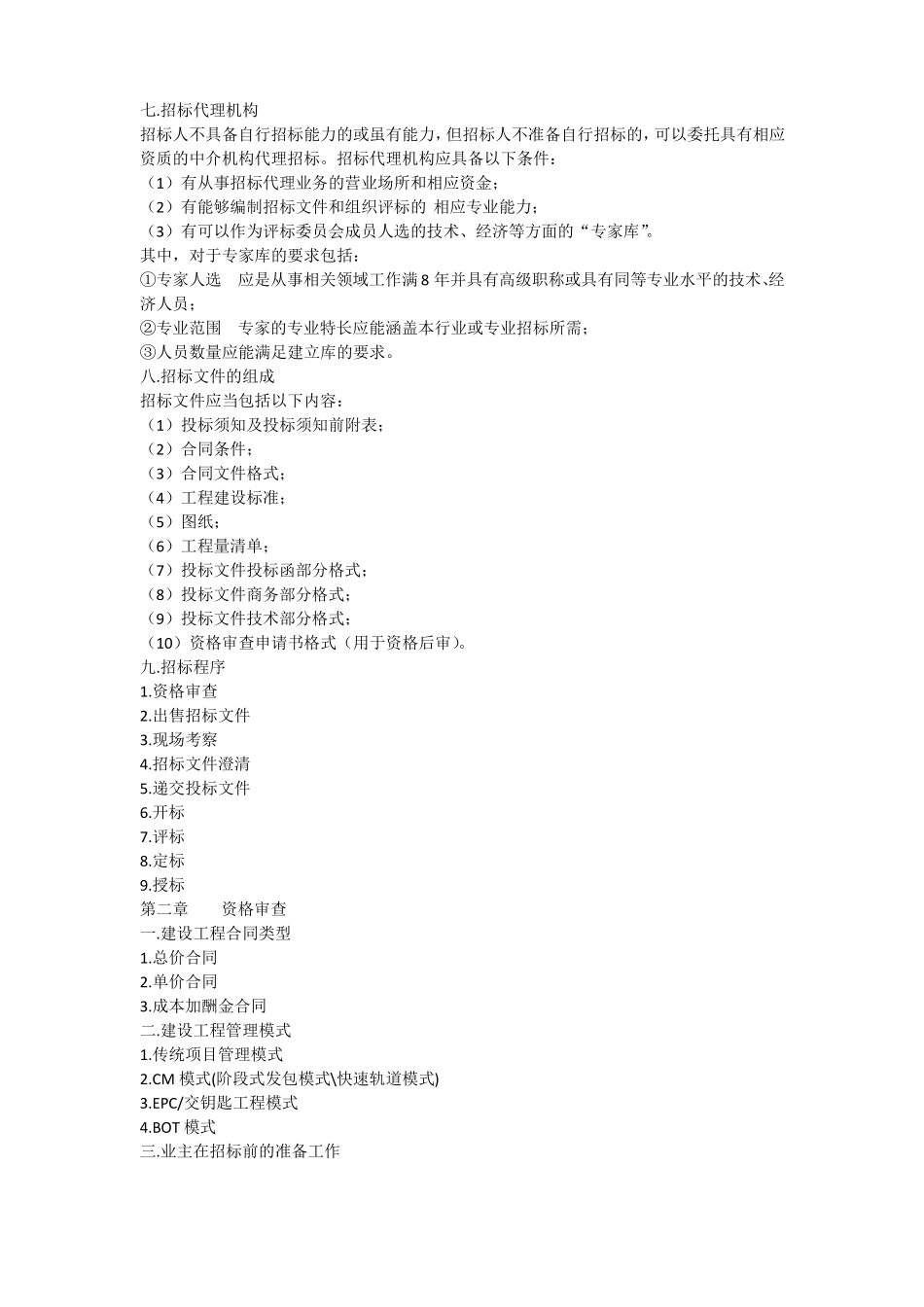 七.招标代理机构
招标人不具备自行招标能力的或虽有能力，但招标人不准备自行招标的，可以委托具有相应资质的中介机构代理招标。招标代理机构应具备以下条件：
（1）有从事招标代理业务的营业场所和相应资金；
（2）有能够编制招标文件和组织评标的 相应专业能力；
（3）有可以作为评标委员会成员人选的技术、经济等方面的“专家库”。
其中，对于专家库的要求包括：
①专家人选 应是从事相关领域工作满 8 年并具有高级职称或具有同等专业水平的技术、经济人员；
②专业范围 专家的专业特长应能涵盖本行业或专业招标所需；
③人员数量应能满足建立库的要求。
八.招标文件的组成
招标文件应当包括以下内容：
（1）投标须知及投标须知前附表；
（2）合同条件；
（3）合同文件格式；
（4）工程建设标准；
（5）图纸；
（6）工程量清单；
（7）投标文件投标函部分格式；
（8）投标文件商务部分格式；
（9）投标文件技术部分格式；
（10）资格审查申请书格式（用于资格后审）。
九.招标程序
1.资格审查
2.出售招标文件
3.现场考察
4.招标文件澄清
5.递交投标文件
6.开标
7.评标
8.定标
9.授标
第二章 资格审查
一.建设工程合同类型
1.总价合同
2.单价合同
3.成本加酬金合同
二.建设工程管理模式
1.传统项目管理模式
2.CM 模式(阶段式发包模式\快速轨道模式)
3.EPC/交钥匙工程模式
4.BOT 模式
三.业主在招标前的准备工作